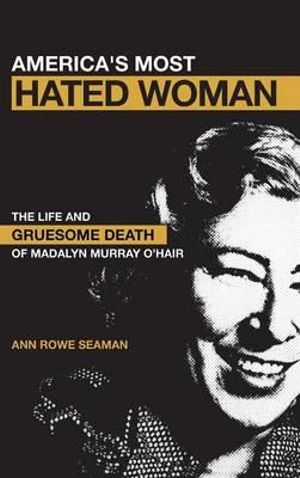 AMERICA'S MOST
HATED WOMAN

THE LIFE AND
GRUESOME DEATH
OF MADALYN MURRAY O'HAIR

ANN ROWE SEAMAN